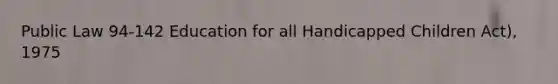 Public Law 94-142 Education for all Handicapped Children Act), 1975